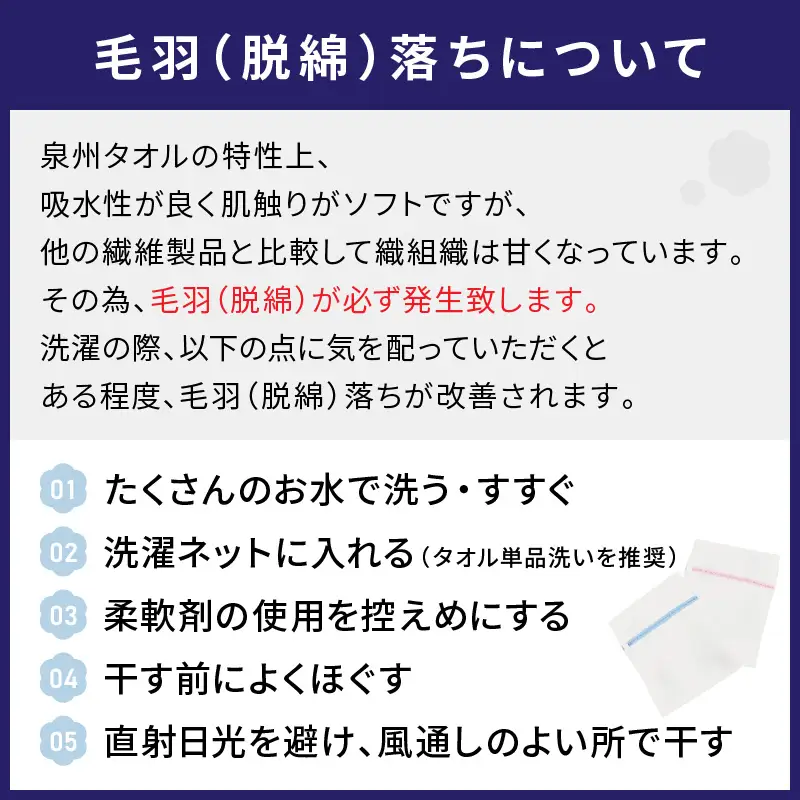 毛羽(脱綿)落ちについて

泉州タオルの特性上、
吸水性が良く肌触りがソフトですが、
他の繊維製品と比較して織組織は甘くなっています。
その為、毛羽(脱綿)が必ず発生致します。
洗濯の際、以下の点に気を配っていただくと
ある程度、毛羽(脱綿)落ちが改善されます。

01 たくさんのお水で洗う・すすぐ
02 洗濯ネットに入れる(タオル単品洗いを推奨)
03 柔軟剤の使用を控えめにする
04 干す前によくほぐす
05 直射日光を避け、風通しのよい所で干す